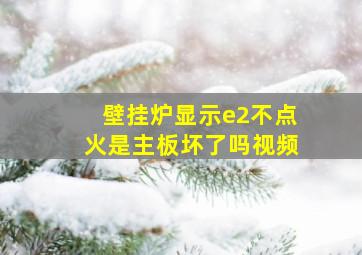 壁挂炉显示e2不点火是主板坏了吗视频